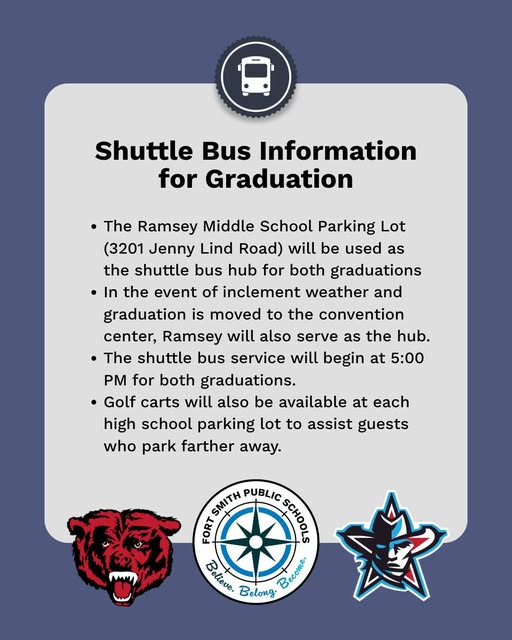 Shuttle Bus Information for Graduation

• The Ramsey Middle School Parking Lot (3201 Jenny Lind Road) will be used as the shuttle bus hub for both graduations
• In the event of inclement weather and graduation is moved to the convention center, Ramsey will also serve as the hub.
• The shuttle bus service will begin at 5:00 PM for both graduations.
• Golf carts will also be available at each high school parking lot to assist guests who park farther away.

FORT SMITH PUBLIC SCHOOLS
Believe. Belong. Become.